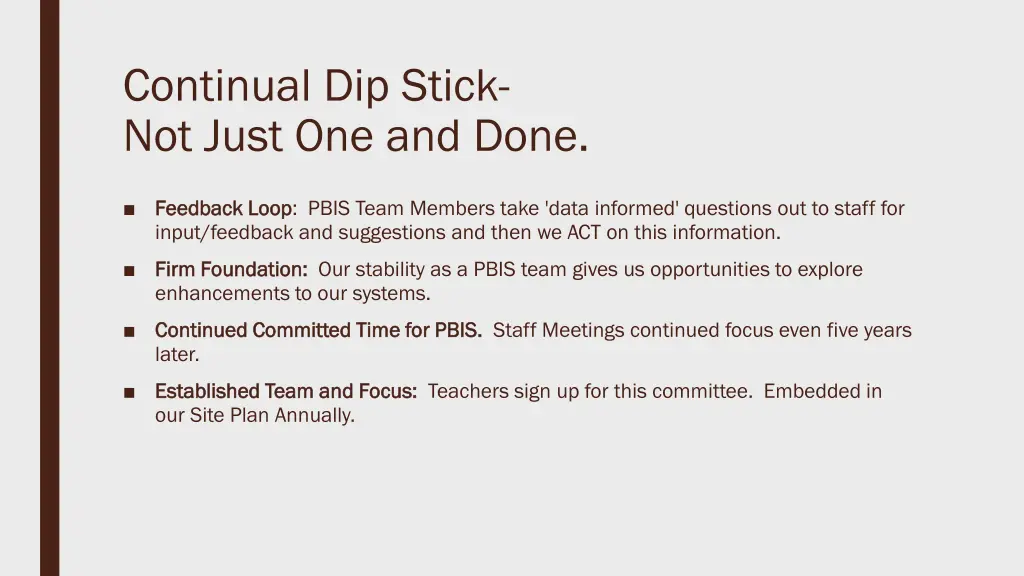 Continual Dip Stick-
Not Just One and Done.

■ Feedback Loop: PBIS Team Members take 'data informed' questions out to staff for input/feedback and suggestions and then we ACT on this information.

■ Firm Foundation: Our stability as a PBIS team gives us opportunities to explore enhancements to our systems.

■ Continued Committed Time for PBIS. Staff Meetings continued focus even five years later.

■ Established Team and Focus: Teachers sign up for this committee. Embedded in our Site Plan Annually.